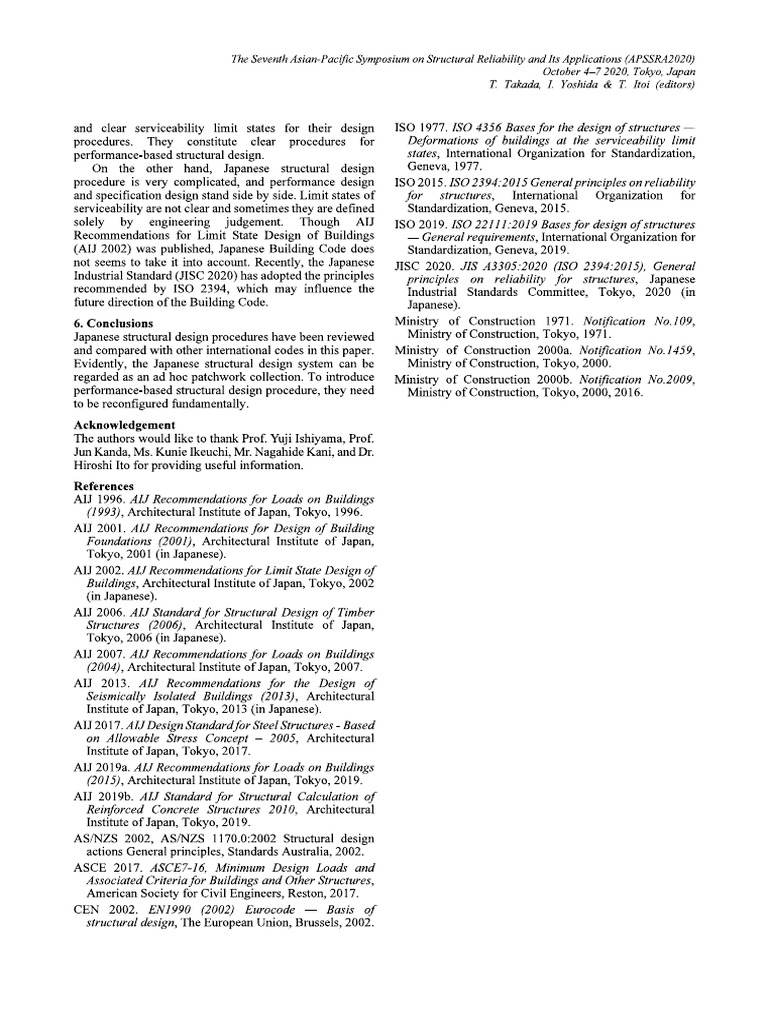 The Seventh Asian-Pacific Symposium on Structural Reliability and Its Applications (APSSRA2020)
October 4–7 2020, Tokyo, Japan
T. Takada, I. Yoshida & T. Itoi (editors)

and clear serviceability limit states for their design procedures. They constitute clear procedures for performance-based structural design.

On the other hand, Japanese structural design procedure is very complicated, and performance design and specification design stand side by side. Limit states of serviceability are not clear and sometimes they are defined solely by engineering judgement. Though AIJ Recommendations for Limit State Design of Buildings (AIJ 2002) was published, Japanese Building Code does not seems to take it into account. Recently, the Japanese Industrial Standard (JISC 2020) has adopted the principles recommended by ISO 2394, which may influence the future direction of the Building Code.

6. Conclusions
Japanese structural design procedures have been reviewed and compared with other international codes in this paper. Evidently, the Japanese structural design system can be regarded as an ad hoc patchwork collection. To introduce performance-based structural design procedure, they need to be reconfigured fundamentally.

Acknowledgement
The authors would like to thank Prof. Yuji Ishiyama, Prof. Jun Kanda, Ms. Kunie Ikeuchi, Mr. Nagahide Kani, and Dr. Hiroshi Ito for providing useful information.

References
AIJ 1996. AIJ Recommendations for Loads on Buildings (1993), Architectural Institute of Japan, Tokyo, 1996.
AIJ 2001. AIJ Recommendations for Design of Building Foundations (2001), Architectural Institute of Japan, Tokyo, 2001 (in Japanese).
AIJ 2002. AIJ Recommendations for Limit State Design of Buildings, Architectural Institute of Japan, Tokyo, 2002 (in Japanese).
AIJ 2006. AIJ Standard for Structural Design of Timber Structures (2006), Architectural Institute of Japan, Tokyo, 2006 (in Japanese).
AIJ 2007. AIJ Recommendations for Loads on Buildings (2004), Architectural Institute of Japan, Tokyo, 2007.
AIJ 2013. AIJ Recommendations for the Design of Seismically Isolated Buildings (2013), Architectural Institute of Japan, Tokyo, 2013 (in Japanese).
AIJ 2017. AIJ Design Standard for Steel Structures - Based on Allowable Stress Concept – 2005, Architectural Institute of Japan, Tokyo, 2017.
AIJ 2019a. AIJ Recommendations for Loads on Buildings (2015), Architectural Institute of Japan, Tokyo, 2019.
AIJ 2019b. AIJ Standard for Structural Calculation of Reinforced Concrete Structures 2010, Architectural Institute of Japan, Tokyo, 2019.
AS/NZS 2002, AS/NZS 1170.0:2002 Structural design actions General principles, Standards Australia, 2002.
ASCE 2017. ASCE7-16, Minimum Design Loads and Associated Criteria for Buildings and Other Structures, American Society for Civil Engineers, Reston, 2017.
CEN 2002. EN1990 (2002) Eurocode — Basis of structural design, The European Union, Brussels, 2002.
ISO 1977. ISO 4356 Bases for the design of structures — Deformations of buildings at the serviceability limit states, International Organization for Standardization, Geneva, 1977.
ISO 2015. ISO 2394:2015 General principles on reliability for structures, International Organization for Standardization, Geneva, 2015.
ISO 2019. ISO 22111:2019 Bases for design of structures — General requirements, International Organization for Standardization, Geneva, 2019.
JISC 2020. JIS A3305:2020 (ISO 2394:2015), General principles on reliability for structures, Japanese Industrial Standards Committee, Tokyo, 2020 (in Japanese).
Ministry of Construction 1971. Notification No.109, Ministry of Construction, Tokyo, 1971.
Ministry of Construction 2000a. Notification No.1459, Ministry of Construction, Tokyo, 2000.
Ministry of Construction 2000b. Notification No.2009, Ministry of Construction, Tokyo, 2000, 2016.